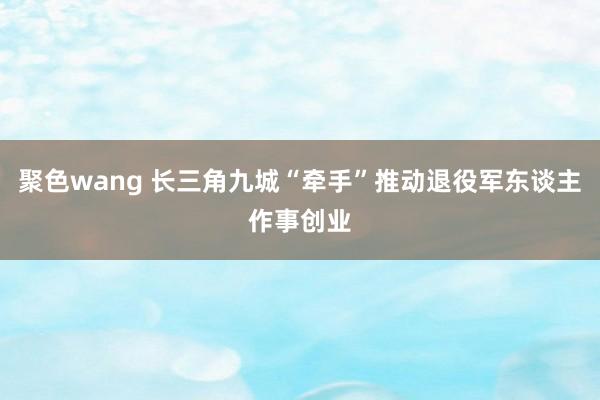 聚色wang 长三角九城“牵手”推动退役军东谈主作事创业